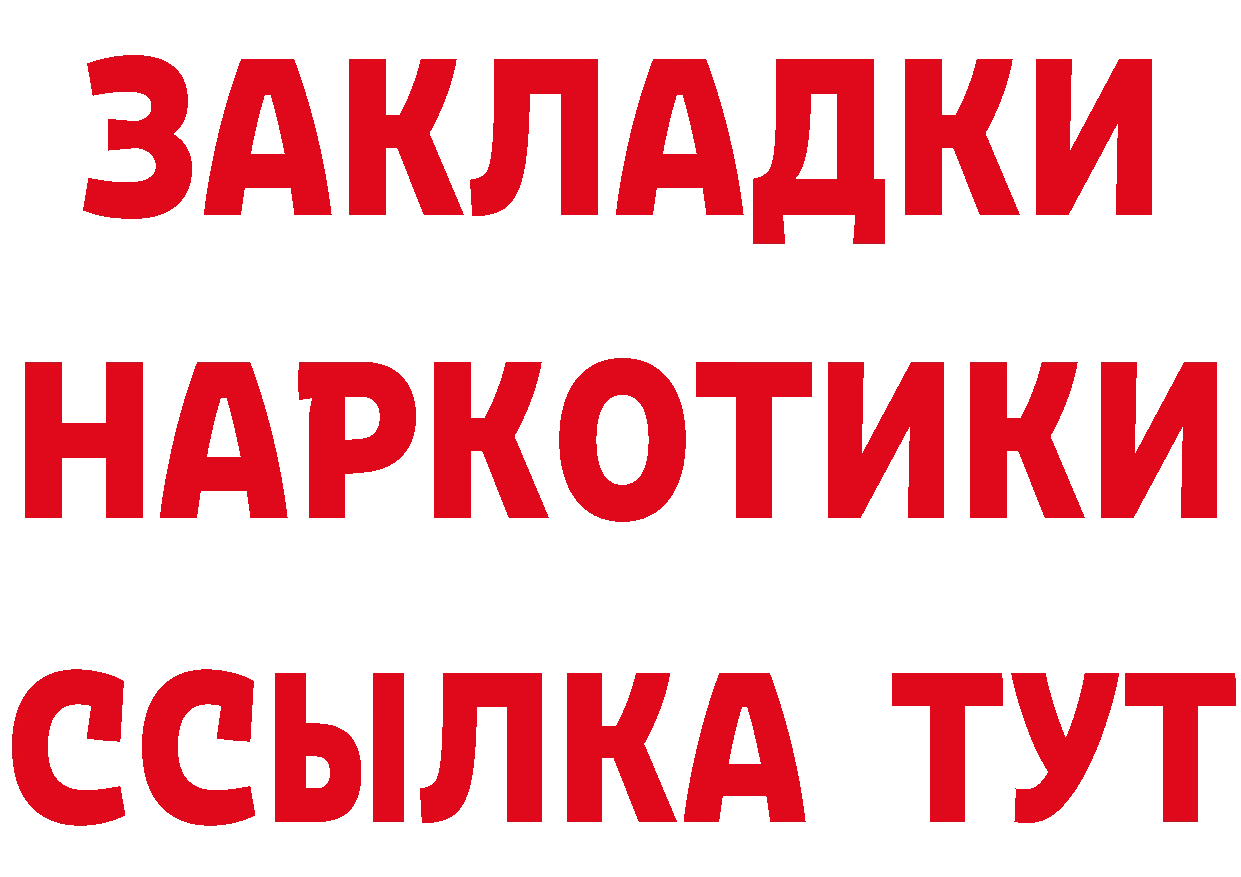 ЗАКЛАДКИ НАРКОТИКИ ССЫЛКА ТУТ